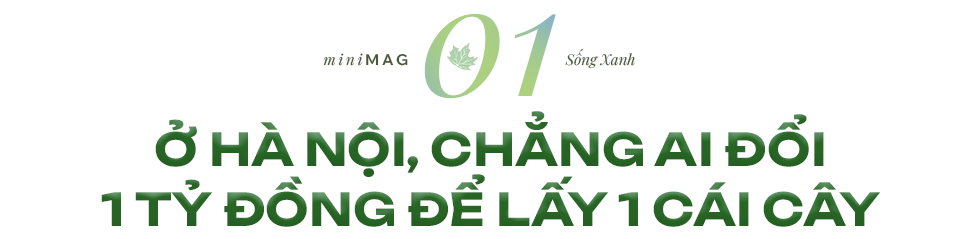 miniMAG 01 Sống Xanh

Ở HÀ NỘI, CHẲNG AI ĐỔI 1 TỶ ĐỒNG ĐỂ LẤY 1 CÁI CÂY